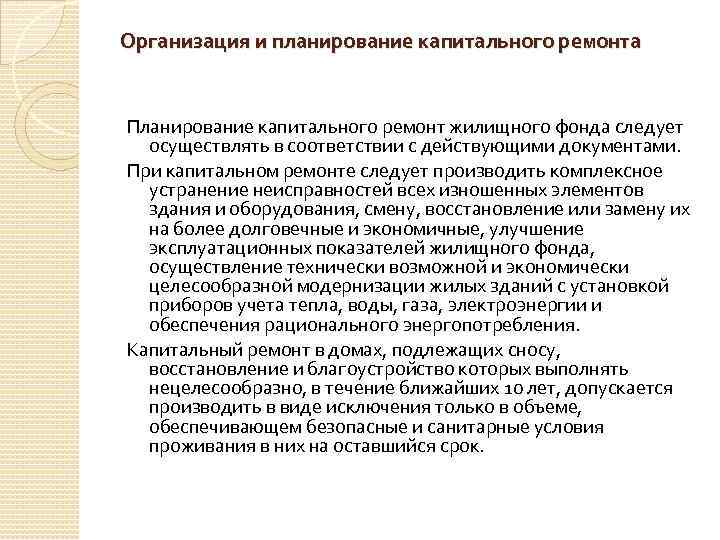 Организация и планирование капитального ремонта

Планирование капитального ремонт жилищного фонда следует осуществлять в соответствии с действующими документами.

При капитальном ремонте следует производить комплексное устранение неисправностей всех изношенных элементов здания и оборудования, смену, восстановление или замену их на более долговечные и экономичные, улучшение эксплуатационных показателей жилищного фонда, осуществление технически возможной и экономически целесообразной модернизации жилых зданий с установкой приборов учета тепла, воды, газа, электроэнергии и обеспечения рационального энергопотребления.

Капитальный ремонт в домах, подлежащих сносу, восстановление и благоустройство которых выполнять нецелесообразно, в течение ближайших 10 лет, допускается производить в виде исключения только в объеме, обеспечивающем безопасные и санитарные условия проживания в них на оставшийся срок.